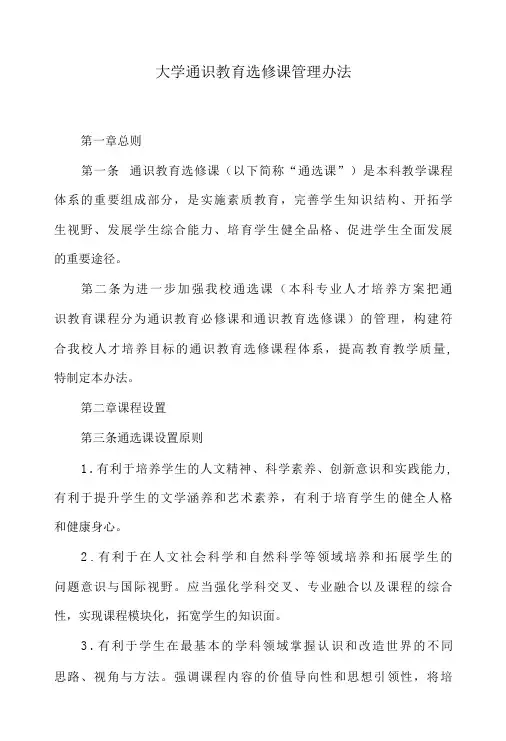 大学通识教育选修课管理办法

第一章总则

第一条 通识教育选修课（以下简称“通选课”）是本科教学课程体系的重要组成部分，是实施素质教育，完善学生知识结构、开拓学生视野、发展学生综合能力、培育学生健全品格、促进学生全面发展的重要途径。

第二条为进一步加强我校通选课（本科专业人才培养方案把通识教育课程分为通识教育必修课和通识教育选修课）的管理，构建符合我校人才培养目标的通识教育选修课程体系，提高教育教学质量，特制定本办法。

第二章课程设置

第三条通选课设置原则

1.有利于培养学生的人文精神、科学素养、创新意识和实践能力，有利于提升学生的文学涵养和艺术素养，有利于培育学生的健全人格和健康身心。

2.有利于在人文社会科学和自然科学等领域培养和拓展学生的问题意识与国际视野。应当强化学科交叉、专业融合以及课程的综合性，实现课程模块化，拓宽学生的知识面。

3.有利于学生在最基本的学科领域掌握认识和改造世界的不同思路、视角与方法。强调课程内容的价值导向性和思想引领性，将培